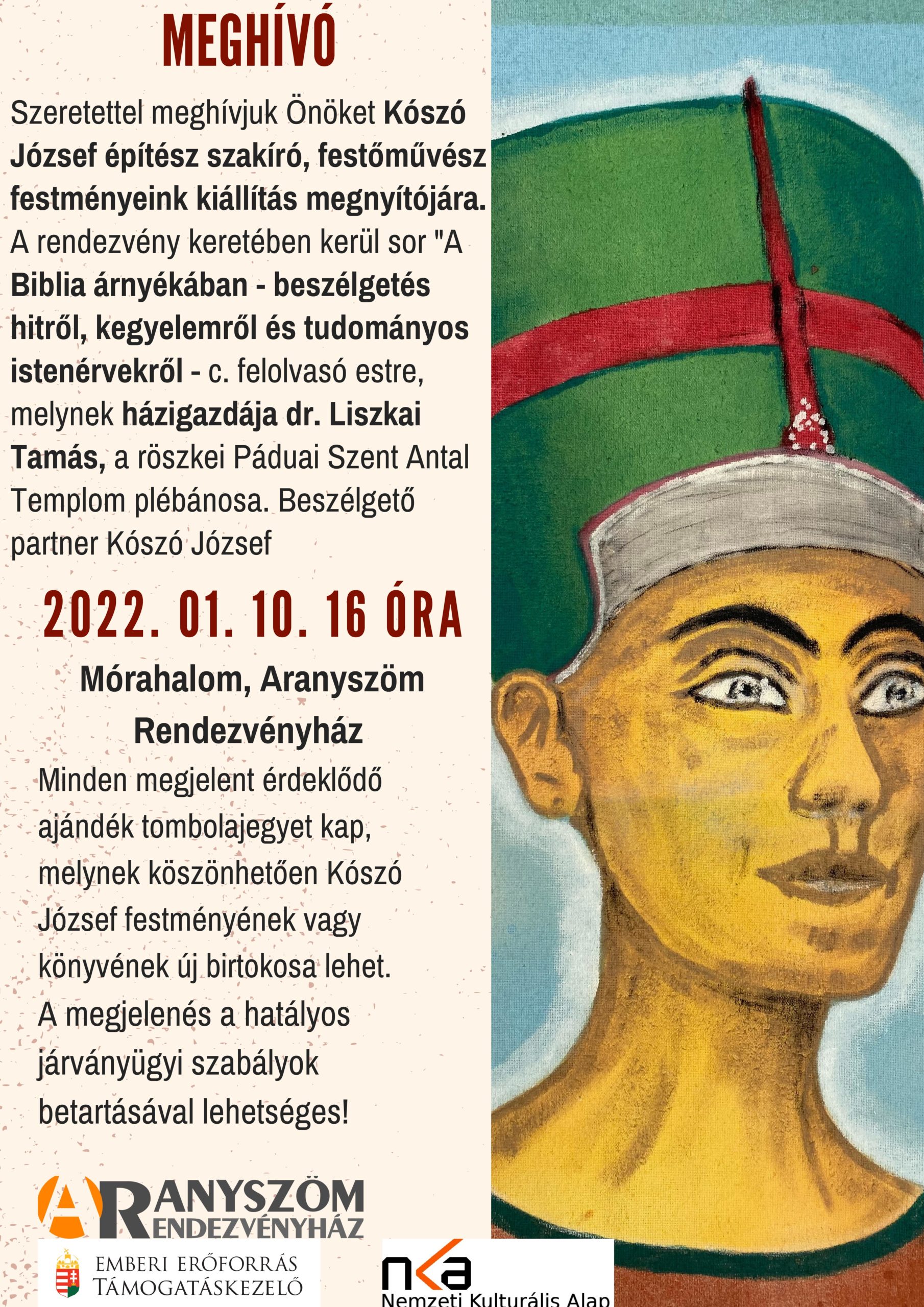 MEGHÍVÓ

Szeretettel meghívjuk Önöket Kószó József építész szakíró, festőművész festményeink kiállítás megnyítójára. A rendezvény keretében kerül sor "A Biblia árnyékában - beszélgetés hitről, kegyelemről és tudományos istenérvekről - c. felolvasó estre, melynek házigazdája dr. Liszkai Tamás, a röszkei Páduai Szent Antal Templom plébánosa. Beszélgető partner Kószó József

2022. 01. 10. 16 ÓRA

Mórahalom, Aranyszöm Rendezvényház

Minden megjelent érdeklődő ajándék tombolajegyet kap, melynek köszönhetően Kószó József festményének vagy könyvének új birtokosa lehet. A megjelenés a hatályos járványügyi szabályok betartásával lehetséges!

ARANYSZÖM
RENDEZVÉNYHÁZ

EMBERI ERŐFORRÁS
TÁMOGATÁSKEZELŐ

nka
Nemzeti Kulturális Alap